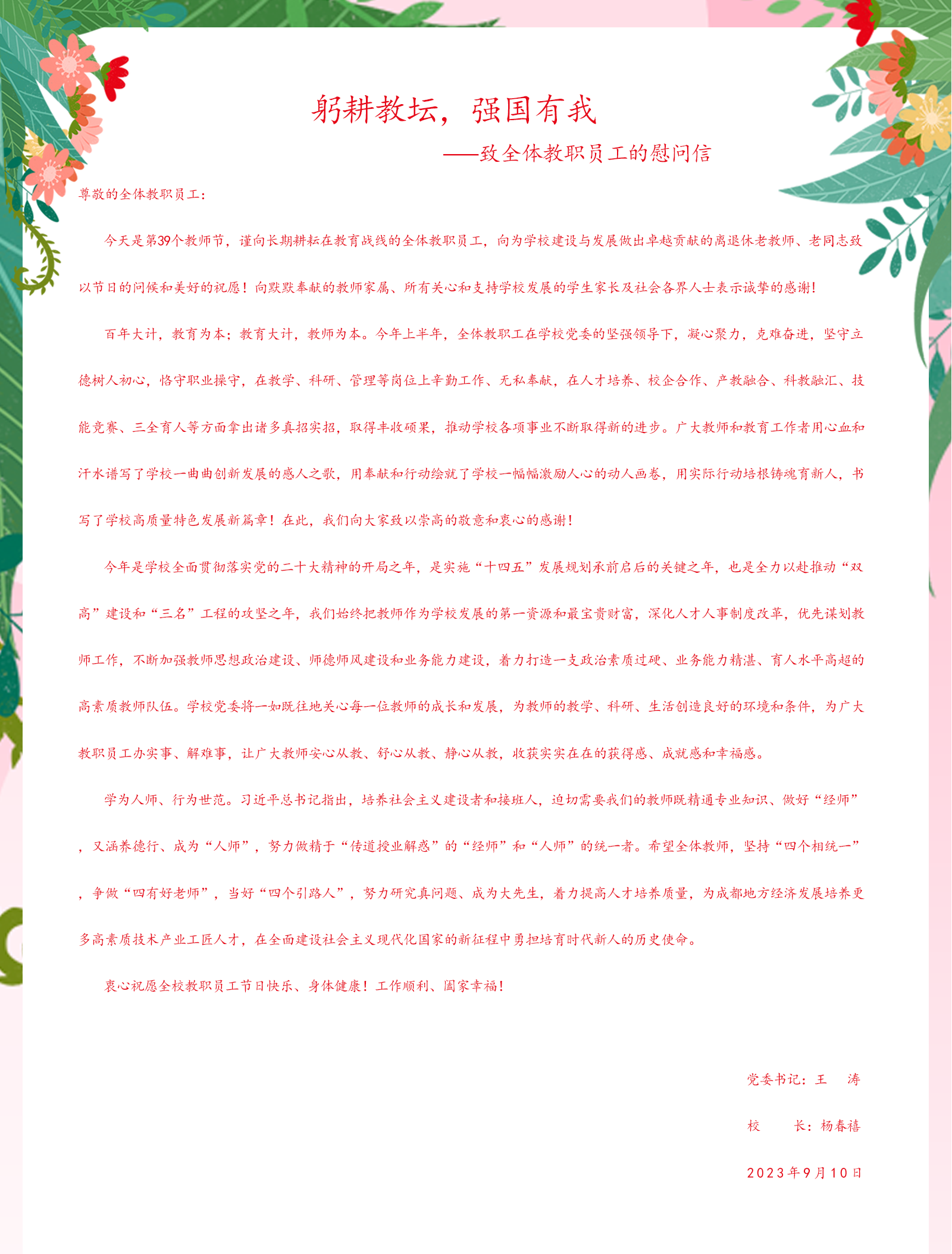 躬耕教坛，强国有我

——致全体教职员工的慰问信

尊敬的全体教职员工：

今天是第39个教师节，谨向长期耕耘在教育战线的全体教职员工，向为学校建设与发展做出卓越贡献的离退休老教师、老同志致以节日的问候和美好的祝愿！向默默奉献的教师家属、所有关心和支持学校发展的学生家长及社会各界人士表示诚挚的感谢！

百年大计，教育为本；教育大计，教师为本。今年上半年，全体教职工在学校党委的坚强领导下，凝心聚力，克难奋进，坚守立德树人初心，恪守职业操守，在教学、科研、管理等岗位上辛勤工作、无私奉献，在人才培养、校企合作、产教融合、科教融汇、技能竞赛、三全育人等方面拿出诸多真招实招，取得丰收硕果，推动学校各项事业不断取得新的进步。广大教师和教育工作者用心血和汗水谱写了学校一曲曲创新发展的感人之歌，用奉献和行动绘就了学校一幅幅激励人心的动人画卷，用实际行动培根铸魂育新人，书写了学校高质量特色发展新篇章！在此，我们向大家致以崇高的敬意和衷心的感谢！

今年是学校全面贯彻落实党的二十大精神的开局之年，是实施“十四五”发展规划承前启后的关键之年，也是全力以赴推动“双高”建设和“三名”工程的攻坚之年，我们始终把教师作为学校发展的第一资源和最宝贵财富，深化人才人事制度改革，优先谋划教师工作，不断加强教师思想政治建设、师德师风建设和业务能力建设，着力打造一支政治素质过硬、业务能力精湛、育人水平高超的高素质教师队伍。学校党委将一如既往地关心每一位教师的成长和发展，为教师的教学、科研、生活创造良好的环境和条件，为广大教职员工办实事、解难事，让广大教师安心从教、舒心从教、静心从教，收获实实在在的获得感、成就感和幸福感。

学为人师、行为世范。习近平总书记指出，培养社会主义建设者和接班人，迫切需要我们的教师既精通专业知识、做好“经师”，又涵养德行、成为“人师”，努力做精于“传道授业解惑”的“经师”和“人师”的统一者。希望全体教师，坚持“四个相统一”，争做“四有好老师”，当好“四个引路人”，努力研究真问题、成为大先生，着力提高人才培养质量，为成都地方经济发展培养更多高素质技术产业工匠人才，在全面建设社会主义现代化国家的新征程中勇担培育时代新人的历史使命。

衷心祝愿全校教职员工节日快乐、身体健康！工作顺利、阖家幸福！

党委书记：王　涛

校　　长：杨春禧

2023年9月10日